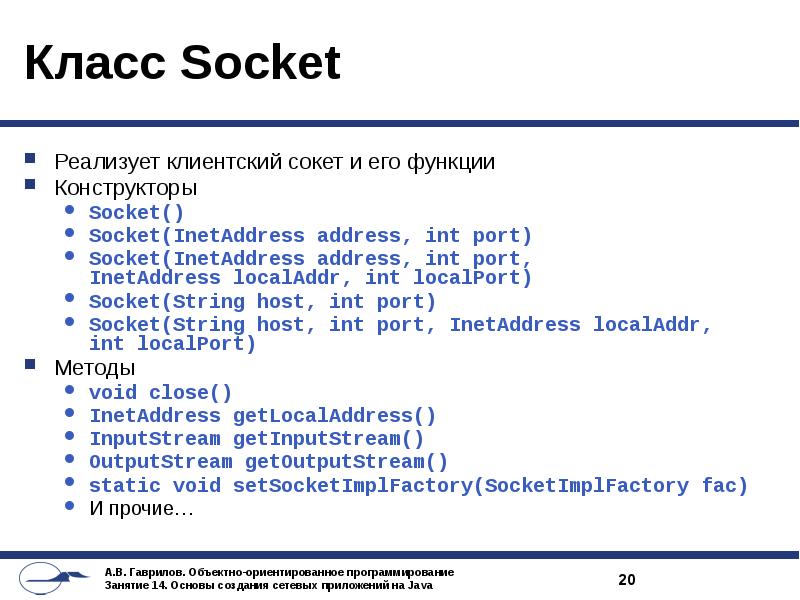 Класс Socket

• Реализует клиентский сокет и его функции
• Конструкторы
  • Socket()
  • Socket(InetAddress address, int port)
  • Socket(InetAddress address, int port, InetAddress localAddr, int localPort)
  • Socket(String host, int port)
  • Socket(String host, int port, InetAddress localAddr, int localPort)
• Методы
  • void close()
  • InetAddress getLocalAddress()
  • InputStream getInputStream()
  • OutputStream getOutputStream()
  • static void setSocketImplFactory(SocketImplFactory fac)
  • И прочие…

А.В. Гаврилов. Объектно-ориентированное программирование
Занятие 14. Основы создания сетевых приложений на Java

20